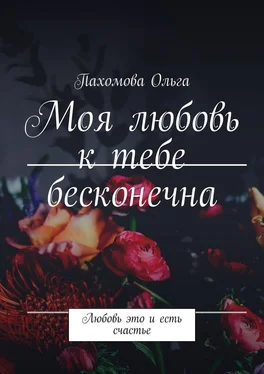 Пахомова Ольга

Моя любовь к тебе бесконечна

Любовь это и есть счастье